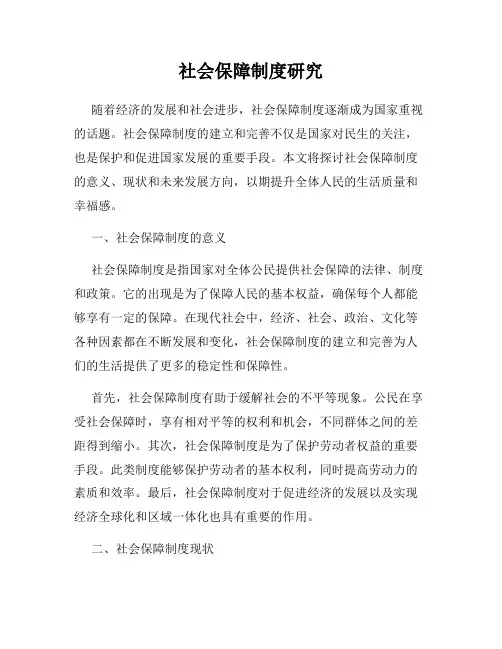 社会保障制度研究

随着经济的发展和社会进步，社会保障制度逐渐成为国家重视的话题。社会保障制度的建立和完善不仅是国家对民生的关注，也是保护和促进国家发展的重要手段。本文将探讨社会保障制度的意义、现状和未来发展方向，以期提升全体人民的生活质量和幸福感。

一、社会保障制度的意义

社会保障制度是指国家对全体公民提供社会保障的法律、制度和政策。它的出现是为了保障人民的基本权益，确保每个人都能够享有一定的保障。在现代社会中，经济、社会、政治、文化等各种因素都在不断发展和变化，社会保障制度的建立和完善为人们的生活提供了更多的稳定性和保障性。

首先，社会保障制度有助于缓解社会的不平等现象。公民在享受社会保障时，享有相对平等的权利和机会，不同群体之间的差距得到缩小。其次，社会保障制度是为了保护劳动者权益的重要手段。此类制度能够保护劳动者的基本权利，同时提高劳动力的素质和效率。最后，社会保障制度对于促进经济的发展以及实现经济全球化和区域一体化也具有重要的作用。

二、社会保障制度现状